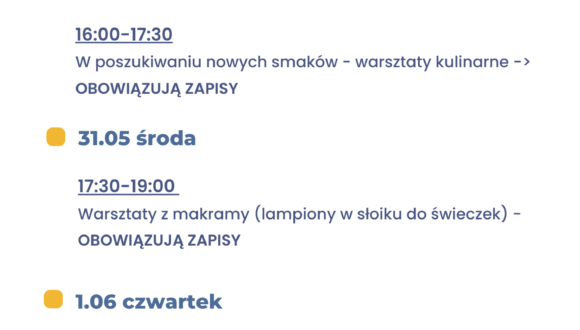 16:00-17:30
W poszukiwaniu nowych smaków - warsztaty kulinarne -> OBOWIĄZUJĄ ZAPISY

31.05 środa

17:30-19:00
Warsztaty z makramy (lampiony w słoiku do świeczek) - OBOWIĄZUJĄ ZAPISY

1.06 czwartek